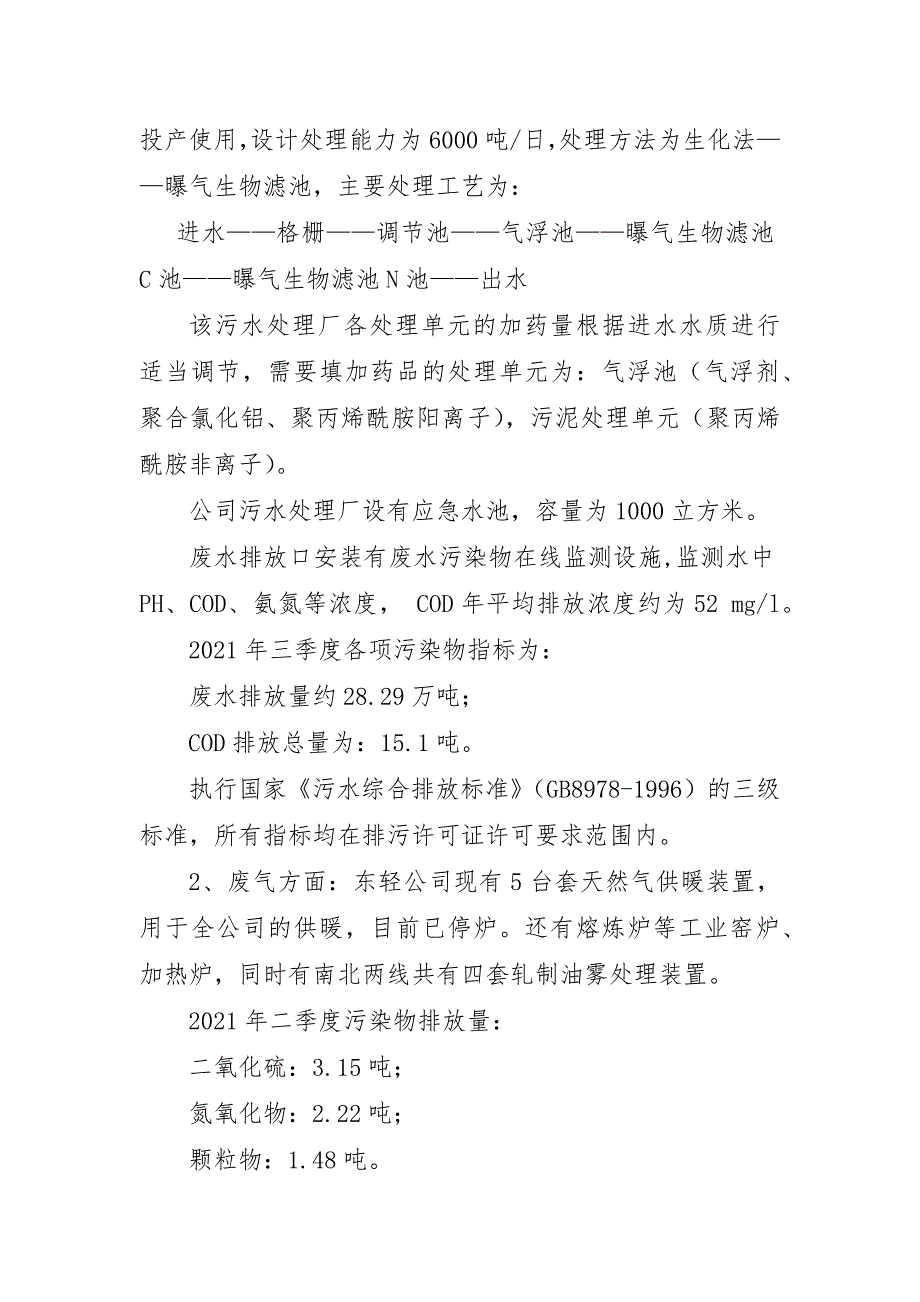 投产使用,设计处理能力为6000吨/日,处理方法为生化法——曝气生物滤池，主要处理工艺为：

进水——格栅——调节池——气浮池——曝气生物滤池C池——曝气生物滤池N池——出水

该污水处理厂各处理单元的加药量根据进水水质进行适当调节，需要填加药品的处理单元为：气浮池（气浮剂、聚合氯化铝、聚丙烯酰胺阳离子），污泥处理单元（聚丙烯酰胺非离子）。

公司污水处理厂设有应急水池，容量为1000立方米。

废水排放口安装有废水污染物在线监测设施,监测水中PH、COD、氨氮等浓度， COD年平均排放浓度约为52 mg/l。

2021年三季度各项污染物指标为：

废水排放量约28.29万吨；

COD排放总量为：15.1吨。

执行国家《污水综合排放标准》（GB8978-1996）的三级标准，所有指标均在排污许可证许可要求范围内。

2、废气方面：东轻公司现有5台套天然气供暖装置，用于全公司的供暖，目前已停炉。还有熔炼炉等工业窑炉、加热炉，同时有南北两线共有四套轧制油雾处理装置。

2021年二季度污染物排放量：

二氧化硫：3.15吨；

氮氧化物：2.22吨；

颗粒物：1.48吨。